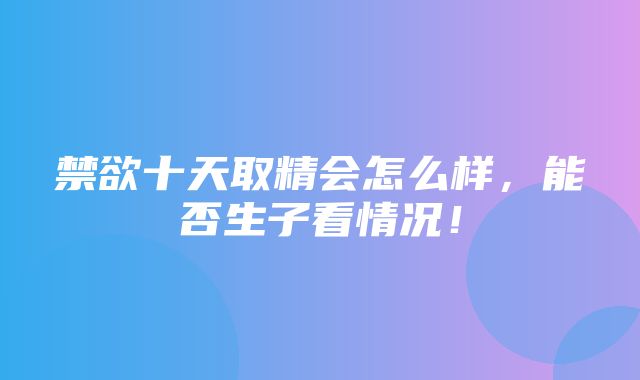 禁欲十天取精会怎么样，能否生子看情况！